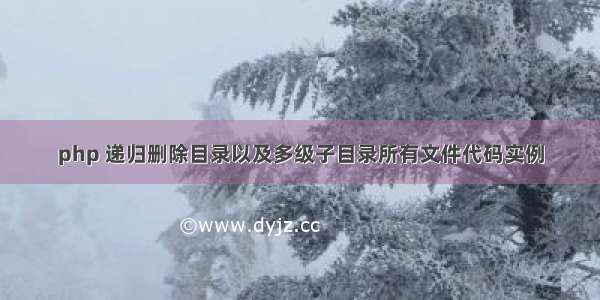 php 递归删除目录以及多级子目录所有文件代码实例

©www.dyjz.cc